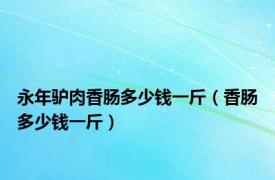 永年驴肉香肠多少钱一斤（香肠多少钱一斤）